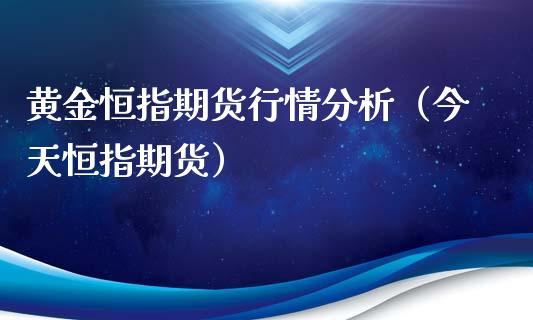 黄金恒指期货行情分析（今天恒指期货）